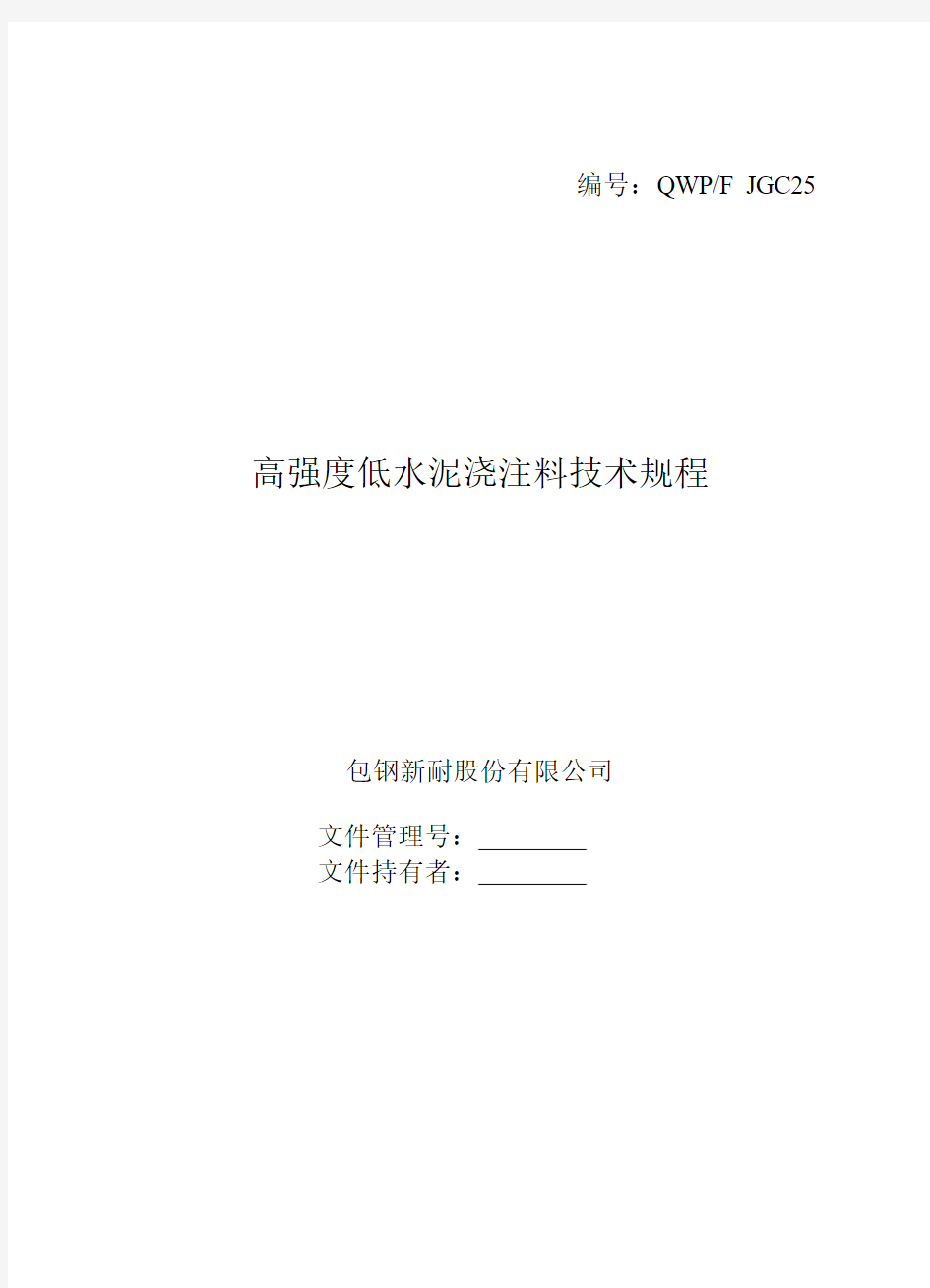 编号：QWP/F JGC25

高强度低水泥浇注料技术规程

包钢新耐股份有限公司

文件管理号：________
文件持有者：________